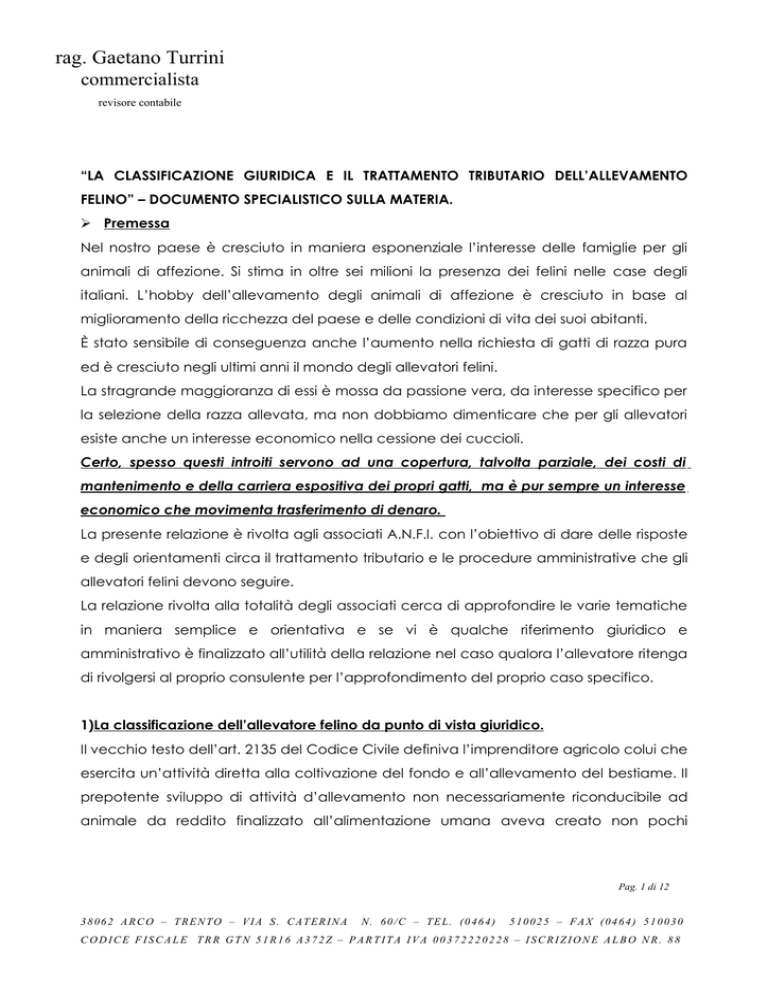 rag. Gaetano Turrini
commercialista
revisore contabile

"LA CLASSIFICAZIONE GIURIDICA E IL TRATTAMENTO TRIBUTARIO DELL'ALLEVAMENTO FELINO" – DOCUMENTO SPECIALISTICO SULLA MATERIA.

➢ Premessa

Nel nostro paese è cresciuto in maniera esponenziale l'interesse delle famiglie per gli animali di affezione. Si stima in oltre sei milioni la presenza dei felini nelle case degli italiani. L'hobby dell'allevamento degli animali di affezione è cresciuto in base al miglioramento della ricchezza del paese e delle condizioni di vita dei suoi abitanti.

È stato sensibile di conseguenza anche l'aumento nella richiesta di gatti di razza pura ed è cresciuto negli ultimi anni il mondo degli allevatori felini.

La stragrande maggioranza di essi è mossa da passione vera, da interesse specifico per la selezione della razza allevata, ma non dobbiamo dimenticare che per gli allevatori esiste anche un interesse economico nella cessione dei cuccioli.

Certo, spesso questi introiti servono ad una copertura, talvolta parziale, dei costi di mantenimento e della carriera espositiva dei propri gatti, ma è pur sempre un interesse economico che movimenta trasferimento di denaro.

La presente relazione è rivolta agli associati A.N.F.I. con l'obiettivo di dare delle risposte e degli orientamenti circa il trattamento tributario e le procedure amministrative che gli allevatori felini devono seguire.

La relazione rivolta alla totalità degli associati cerca di approfondire le varie tematiche in maniera semplice e orientativa e se vi è qualche riferimento giuridico e amministrativo è finalizzato all'utilità della relazione nel caso qualora l'allevatore ritenga di rivolgersi al proprio consulente per l'approfondimento del proprio caso specifico.

1)La classificazione dell'allevatore felino da punto di vista giuridico.

Il vecchio testo dell'art. 2135 del Codice Civile definiva l'imprenditore agricolo colui che esercita un'attività diretta alla coltivazione del fondo e all'allevamento del bestiame. Il prepotente sviluppo di attività d'allevamento non necessariamente riconducibile ad animale da reddito finalizzato all'alimentazione umana aveva creato non pochi

Pag. 1 di 12

38062 ARCO – TRENTO – VIA S. CATERINA N. 60/C – TEL. (0464) 510025 – FAX (0464) 510030
CODICE FISCALE TRR GTN 51R16 A372Z – PARTITA IVA 00372220228 – ISCRIZIONE ALBO NR. 88